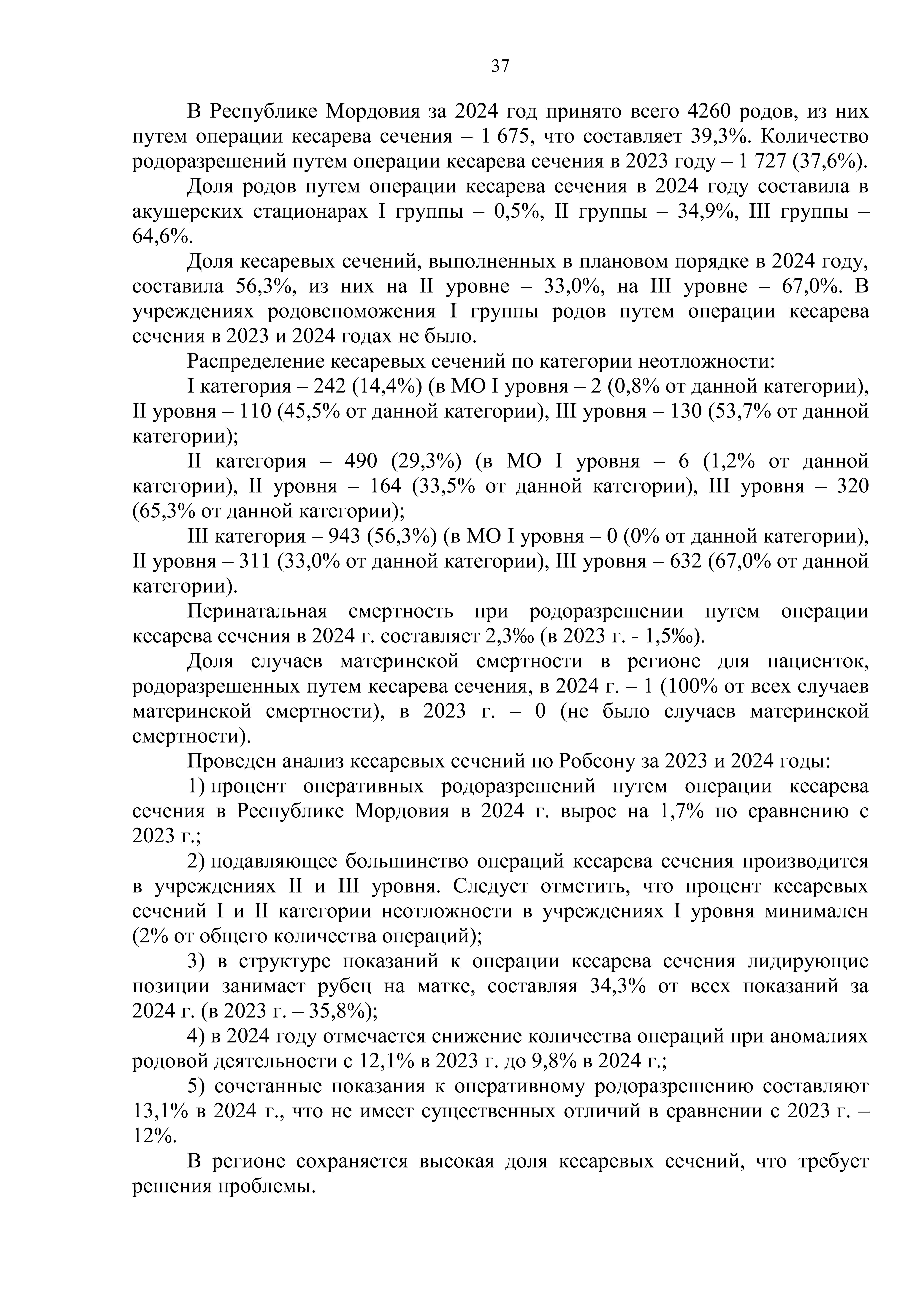 37

В Республике Мордовия за 2024 год принято всего 4260 родов, из них путем операции кесарева сечения – 1 675, что составляет 39,3%. Количество родоразрешений путем операции кесарева сечения в 2023 году – 1 727 (37,6%).

Доля родов путем операции кесарева сечения в 2024 году составила в акушерских стационарах I группы – 0,5%, II группы – 34,9%, III группы – 64,6%.

Доля кесаревых сечений, выполненных в плановом порядке в 2024 году, составила 56,3%, из них на II уровне – 33,0%, на III уровне – 67,0%. В учреждениях родовспоможения I группы родов путем операции кесарева сечения в 2023 и 2024 годах не было.

Распределение кесаревых сечений по категории неотложности:

I категория – 242 (14,4%) (в МО I уровня – 2 (0,8% от данной категории), II уровня – 110 (45,5% от данной категории), III уровня – 130 (53,7% от данной категории);

II категория – 490 (29,3%) (в МО I уровня – 6 (1,2% от данной категории), II уровня – 164 (33,5% от данной категории), III уровня – 320 (65,3% от данной категории);

III категория – 943 (56,3%) (в МО I уровня – 0 (0% от данной категории), II уровня – 311 (33,0% от данной категории), III уровня – 632 (67,0% от данной категории).

Перинатальная смертность при родоразрешении путем операции кесарева сечения в 2024 г. составляет 2,3‰ (в 2023 г. - 1,5‰).

Доля случаев материнской смертности в регионе для пациенток, родоразрешенных путем кесарева сечения, в 2024 г. – 1 (100% от всех случаев материнской смертности), в 2023 г. – 0 (не было случаев материнской смертности).

Проведен анализ кесаревых сечений по Робсону за 2023 и 2024 годы:

1) процент оперативных родоразрешений путем операции кесарева сечения в Республике Мордовия в 2024 г. вырос на 1,7% по сравнению с 2023 г.;

2) подавляющее большинство операций кесарева сечения производится в учреждениях II и III уровня. Следует отметить, что процент кесаревых сечений I и II категории неотложности в учреждениях I уровня минимален (2% от общего количества операций);

3) в структуре показаний к операции кесарева сечения лидирующие позиции занимает рубец на матке, составляя 34,3% от всех показаний за 2024 г. (в 2023 г. – 35,8%);

4) в 2024 году отмечается снижение количества операций при аномалиях родовой деятельности с 12,1% в 2023 г. до 9,8% в 2024 г.;

5) сочетанные показания к оперативному родоразрешению составляют 13,1% в 2024 г., что не имеет существенных отличий в сравнении с 2023 г. – 12%.

В регионе сохраняется высокая доля кесаревых сечений, что требует решения проблемы.